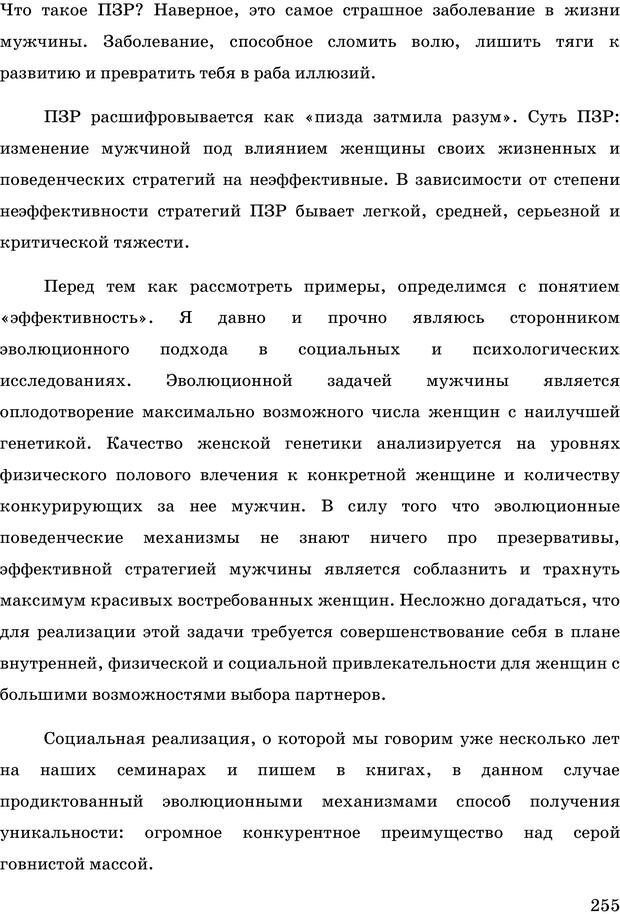 Что такое ПЗР? Наверное, это самое страшное заболевание в жизни мужчины. Заболевание, способное сломить волю, лишить тяги к развитию и превратить тебя в раба иллюзий.

ПЗР расшифровывается как «пизда затмила разум». Суть ПЗР: изменение мужчиной под влиянием женщины своих жизненных и поведенческих стратегий на неэффективные. В зависимости от степени неэффективности стратегий ПЗР бывает легкой, средней, серьезной и критической тяжести.

Перед тем как рассмотреть примеры, определимся с понятием «эффективность». Я давно и прочно являюсь сторонником эволюционного подхода в социальных и психологических исследованиях. Эволюционной задачей мужчины является оплодотворение максимально возможного числа женщин с наилучшей генетикой. Качество женской генетики анализируется на уровнях физического полового влечения к конкретной женщине и количеству конкурирующих за нее мужчин. В силу того что эволюционные поведенческие механизмы не знают ничего про презервативы, эффективной стратегией мужчины является соблазнить и трахнуть максимум красивых востребованных женщин. Несложно догадаться, что для реализации этой задачи требуется совершенствование себя в плане внутренней, физической и социальной привлекательности для женщин с большими возможностями выбора партнеров.

Социальная реализация, о которой мы говорим уже несколько лет на наших семинарах и пишем в книгах, в данном случае продиктованный эволюционными механизмами способ получения уникальности: огромное конкурентное преимущество над серой говнистой массой.

255